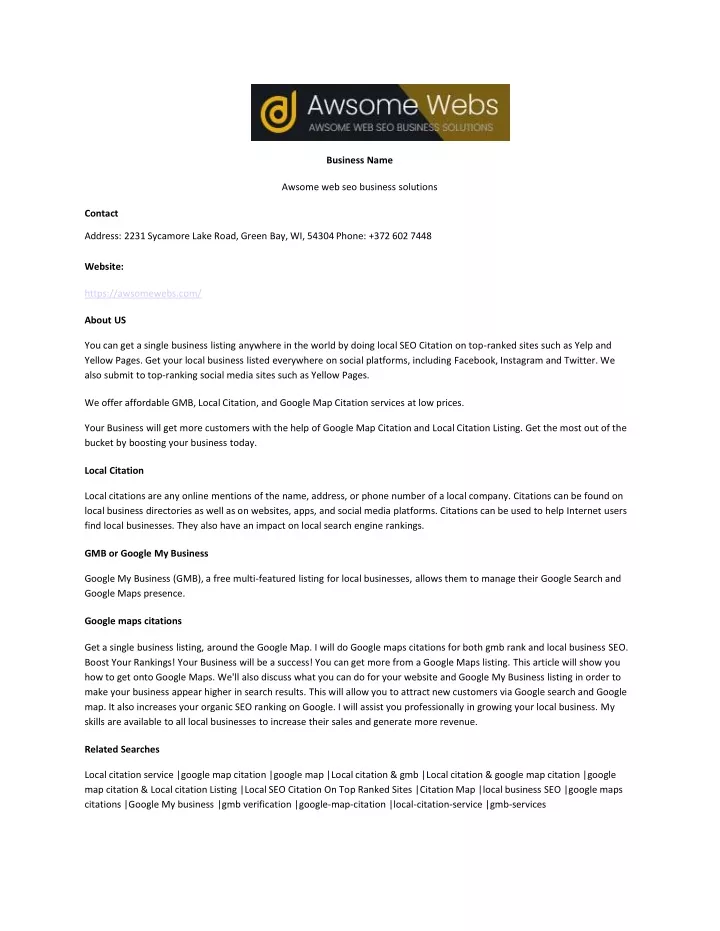 Awsome Webs
AWSOME WEB SEO BUSINESS SOLUTIONS

Business Name

Awsome web seo business solutions

Contact

Address: 2231 Sycamore Lake Road, Green Bay, WI, 54304 Phone: +372 602 7448

Website:

https://awsomewebs.com/

About US

You can get a single business listing anywhere in the world by doing local SEO Citation on top-ranked sites such as Yelp and Yellow Pages. Get your local business listed everywhere on social platforms, including Facebook, Instagram and Twitter. We also submit to top-ranking social media sites such as Yellow Pages.

We offer affordable GMB, Local Citation, and Google Map Citation services at low prices.

Your Business will get more customers with the help of Google Map Citation and Local Citation Listing. Get the most out of the bucket by boosting your business today.

Local Citation

Local citations are any online mentions of the name, address, or phone number of a local company. Citations can be found on local business directories as well as on websites, apps, and social media platforms. Citations can be used to help Internet users find local businesses. They also have an impact on local search engine rankings.

GMB or Google My Business

Google My Business (GMB), a free multi-featured listing for local businesses, allows them to manage their Google Search and Google Maps presence.

Google maps citations

Get a single business listing, around the Google Map. I will do Google maps citations for both gmb rank and local business SEO. Boost Your Rankings! Your Business will be a success! You can get more from a Google Maps listing. This article will show you how to get onto Google Maps. We'll also discuss what you can do for your website and Google My Business listing in order to make your business appear higher in search results. This will allow you to attract new customers via Google search and Google map. It also increases your organic SEO ranking on Google. I will assist you professionally in growing your local business. My skills are available to all local businesses to increase their sales and generate more revenue.

Related Searches

Local citation service |google map citation |google map |Local citation & gmb |Local citation & google map citation |google map citation & Local citation Listing |Local SEO Citation On Top Ranked Sites |Citation Map |local business SEO |google maps citations |Google My business |gmb verification |google-map-citation |local-citation-service |gmb-services